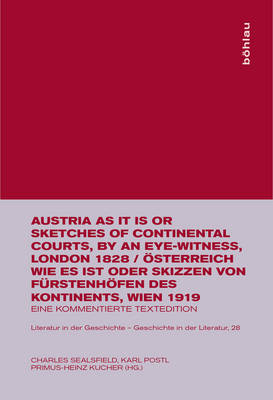 böhlau

AUSTRIA AS IT IS OR SKETCHES OF CONTINENTAL COURTS, BY AN EYE-WITNESS, LONDON 1828 / ÖSTERREICH WIE ES IST ODER SKIZZEN VON FÜRSTENHÖFEN DES KONTINENTS, WIEN 1919
EINE KOMMENTIERTE TEXTEDITION

Literatur in der Geschichte – Geschichte in der Literatur, 28

CHARLES SEALSFIELD, KARL POSTL
PRIMUS-HEINZ KUCHER (HG.)